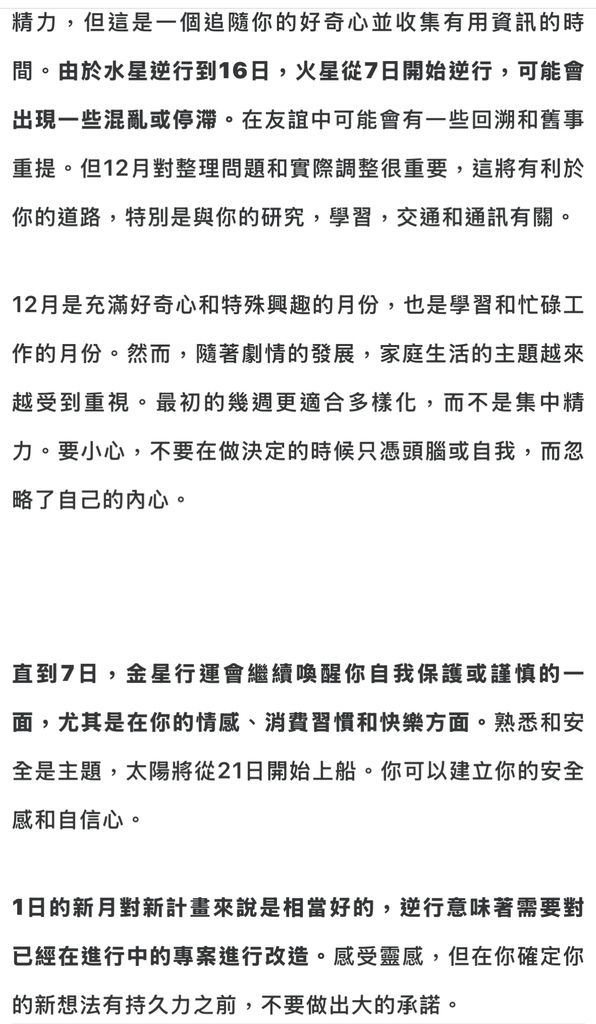 精力，但這是一個追隨你的好奇心並收集有用資訊的時間。由於水星逆行到16日，火星從7日開始逆行，可能會出現一些混亂或停滯。在友誼中可能會有一些回溯和舊事重提。但12月對整理問題和實際調整很重要，這將有利於你的道路，特別是與你的研究，學習，交通和通訊有關。

12月是充滿好奇心和特殊興趣的月份，也是學習和忙碌工作的月份。然而，隨著劇情的發展，家庭生活的主題越來越受到重視。最初的幾週更適合多樣化，而不是集中精力。要小心，不要在做決定的時候只憑頭腦或自我，而忽略了自己的內心。

直到7日，金星行運會繼續喚醒你自我保護或謹慎的一面，尤其是在你的情感、消費習慣和快樂方面。熟悉和安全是主題，太陽將從21日開始上船。你可以建立你的安全感和自信心。

1日的新月對新計畫來說是相當好的，逆行意味著需要對已經在進行中的專案進行改造。感受靈感，但在你確定你的新想法有持久力之前，不要做出大的承諾。